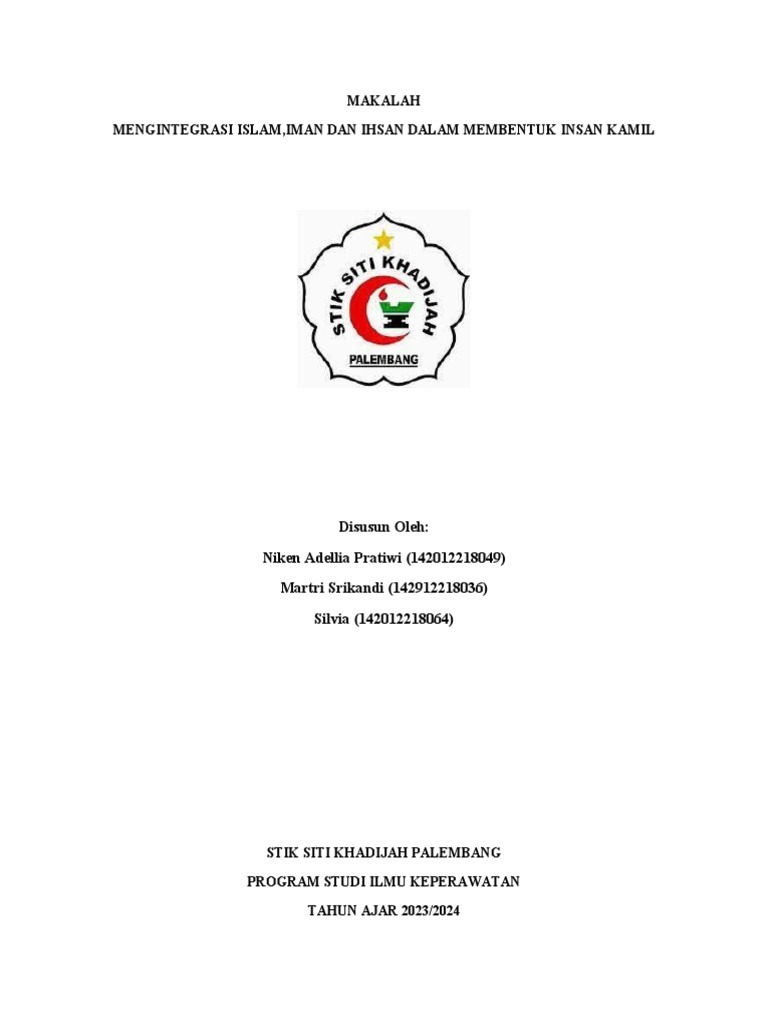 MAKALAH

MENGINTEGRASI ISLAM,IMAN DAN IHSAN DALAM MEMBENTUK INSAN KAMIL

STIK SITI KHADIJAH

PALEMBANG

Disusun Oleh:

Niken Adellia Pratiwi (142012218049)

Martri Srikandi (142912218036)

Silvia (142012218064)

STIK SITI KHADIJAH PALEMBANG

PROGRAM STUDI ILMU KEPERAWATAN

TAHUN AJAR 2023/2024